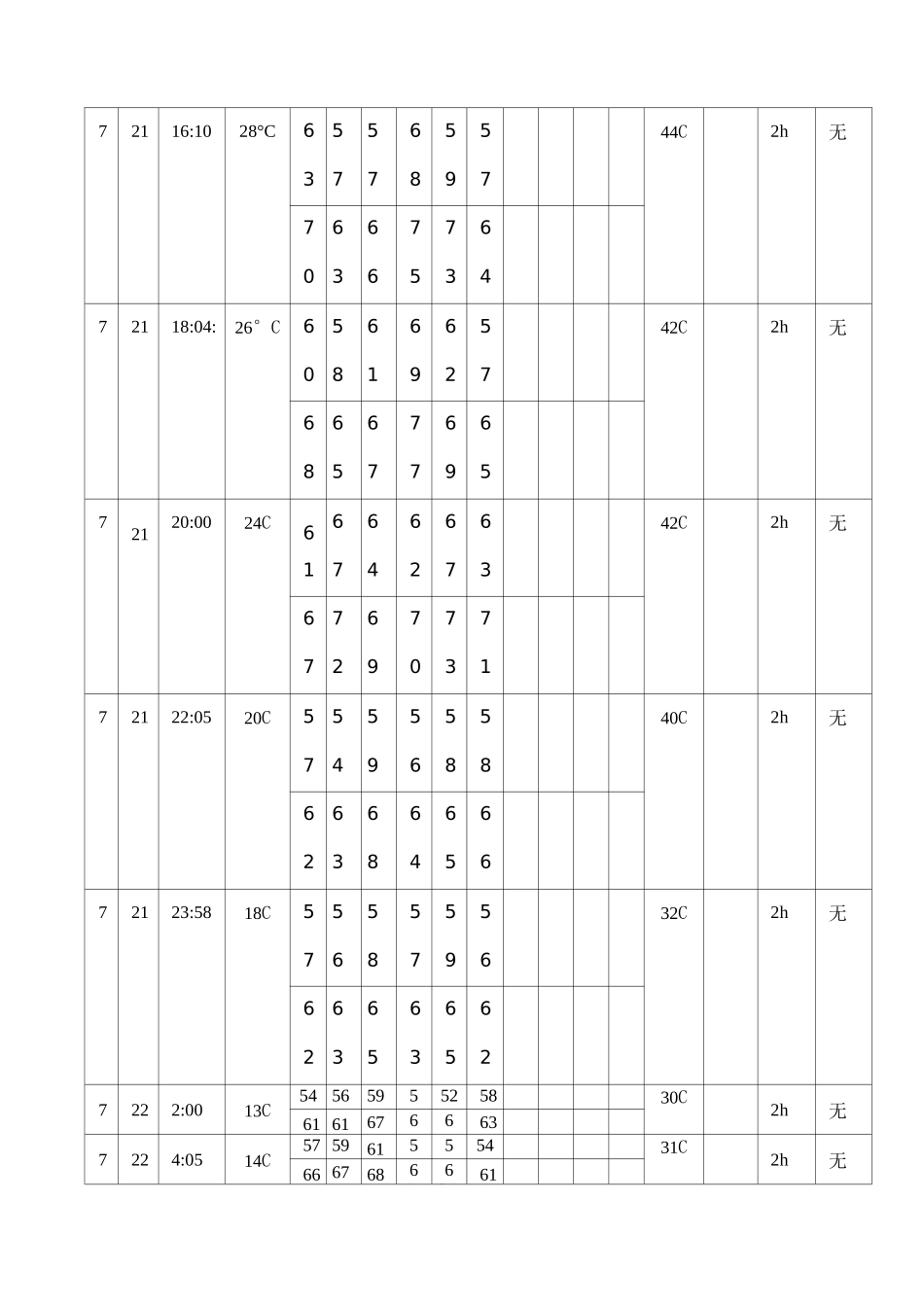 | 7 | 21 | 16:10 | 28°C | 63 | 57 | 57 | 68 | 59 | 57 | | | | | 44C | | 2h | 无 |
|---|---|---|---|---|---|---|---|---|---|---|---|---|---|---|---|---|---|
| | | | | 70 | 63 | 66 | 75 | 73 | 64 | | | | | | | | |
| 7 | 21 | 18:04: | 26°C | 60 | 58 | 61 | 69 | 62 | 57 | | | | | 42C | | 2h | 无 |
| | | | | 68 | 65 | 67 | 77 | 69 | 65 | | | | | | | | |
| 7 | 21 | 20:00 | 24C | 61 | 67 | 64 | 62 | 67 | 63 | | | | | 42C | | 2h | 无 |
| | | | | 67 | 72 | 69 | 70 | 73 | 71 | | | | | | | | |
| 7 | 21 | 22:05 | 20C | 57 | 54 | 59 | 56 | 58 | 58 | | | | | 40C | | 2h | 无 |
| | | | | 62 | 63 | 68 | 64 | 65 | 66 | | | | | | | | |
| 7 | 21 | 23:58 | 18C | 57 | 56 | 58 | 57 | 59 | 56 | | | | | 32C | | 2h | 无 |
| | | | | 62 | 63 | 65 | 63 | 65 | 62 | | | | | | | | |
| 7 | 22 | 2:00 | 13C | 54 | 56 | 59 | 5 | 52 | 58 | | | | | 30C | | 2h | 无 |
| | | | | 61 | 61 | 67 | 6 | 6 | 63 | | | | | | | | |
| 7 | 22 | 4:05 | 14C | 57 | 59 | 61 | 5 | 5 | 54 | | | | | 31C | | 2h | 无 |
| | | | | 66 | 67 | 68 | 6 | 6 | 61 | | | | | | | | |